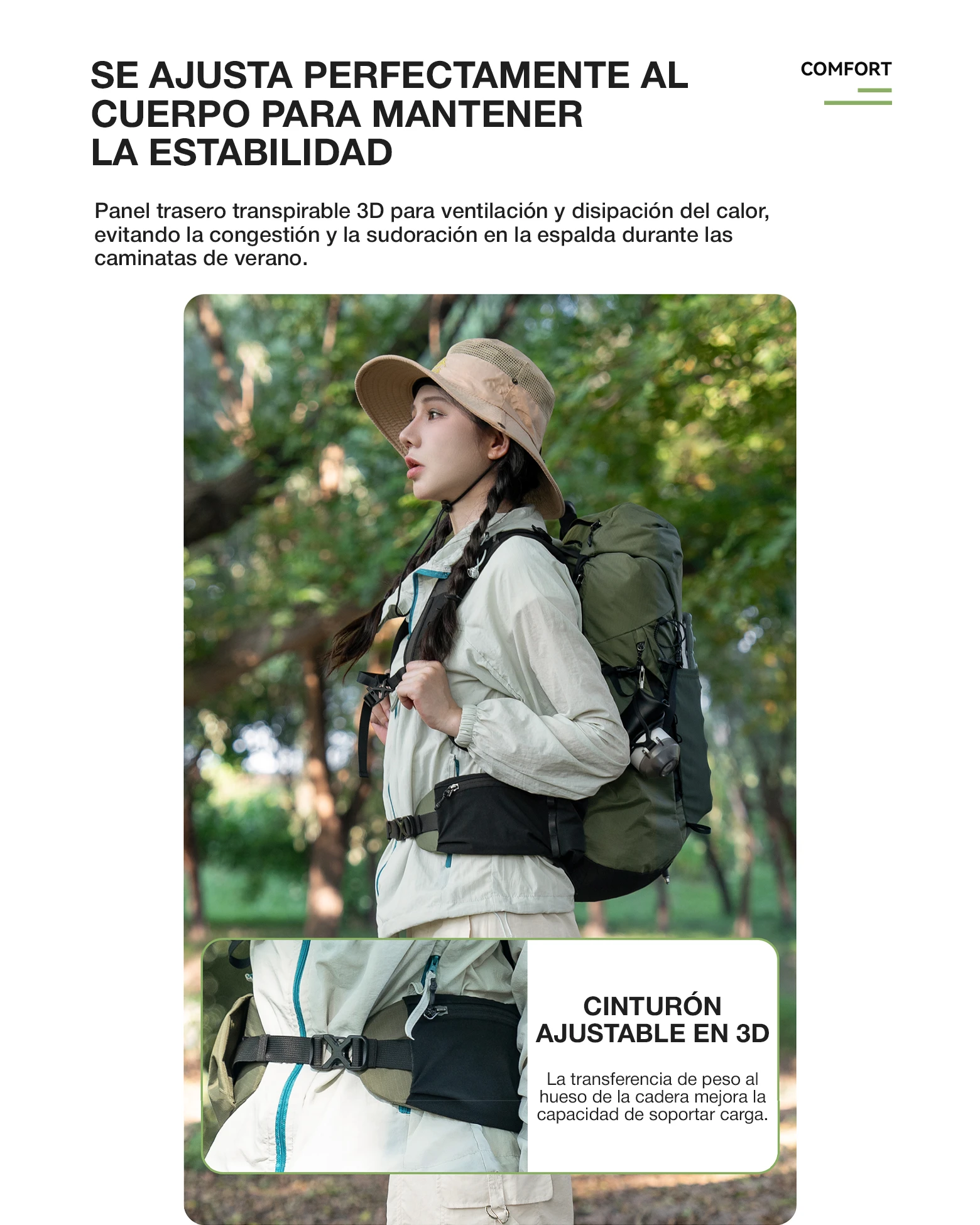 SE AJUSTA PERFECTAMENTE AL
CUERPO PARA MANTENER
LA ESTABILIDAD

COMFORT

Panel trasero transpirable 3D para ventilación y disipación del calor, evitando la congestión y la sudoración en la espalda durante las caminatas de verano.

CINTURÓN
AJUSTABLE EN 3D

La transferencia de peso al hueso de la cadera mejora la capacidad de soportar carga.